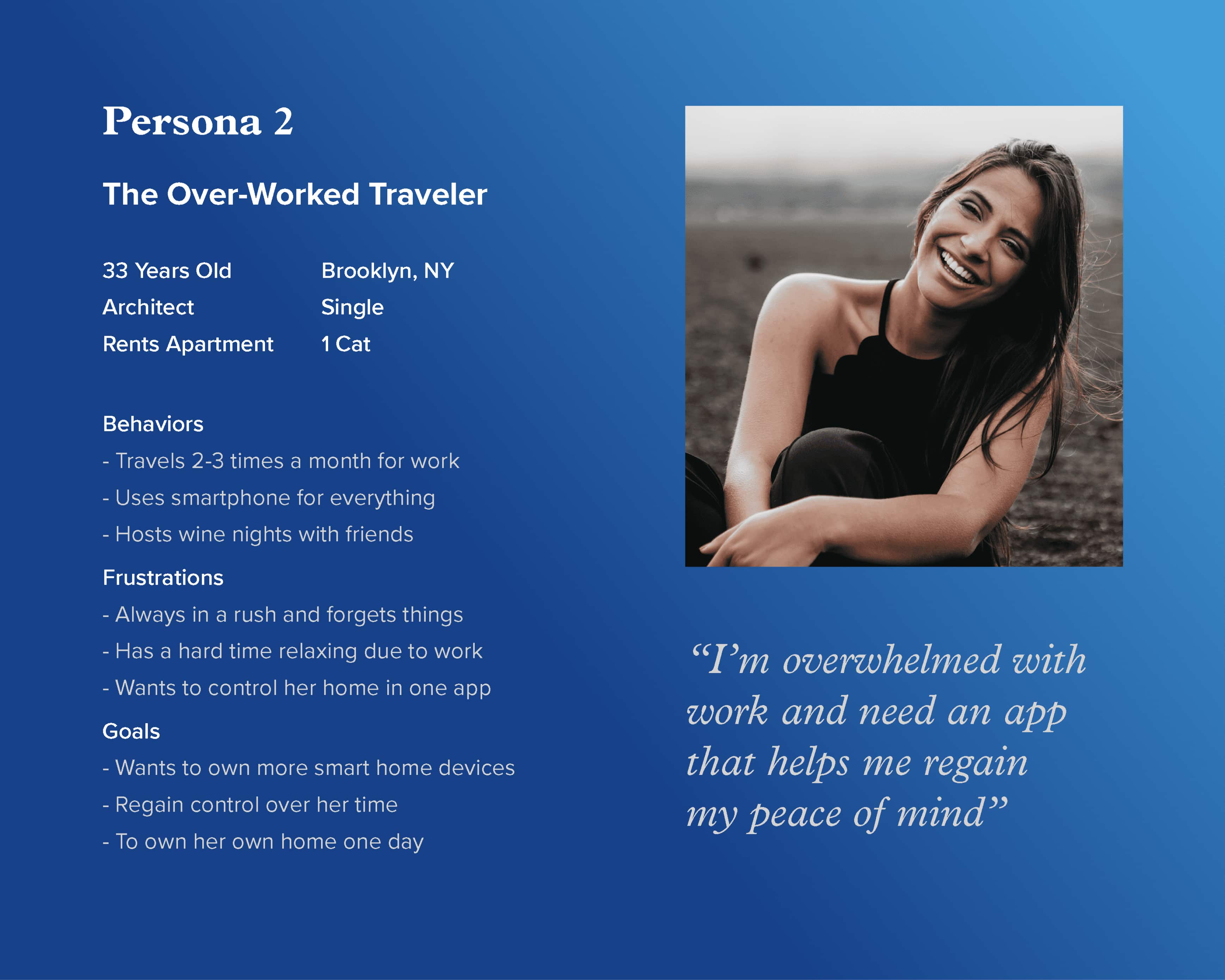 Persona 2

The Over-Worked Traveler

33 Years Old
Architect
Rents Apartment

Brooklyn, NY
Single
1 Cat

Behaviors
- Travels 2-3 times a month for work
- Uses smartphone for everything
- Hosts wine nights with friends

Frustrations
- Always in a rush and forgets things
- Has a hard time relaxing due to work
- Wants to control her home in one app

Goals
- Wants to own more smart home devices
- Regain control over her time
- To own her own home one day

"I'm overwhelmed with work and need an app that helps me regain my peace of mind"